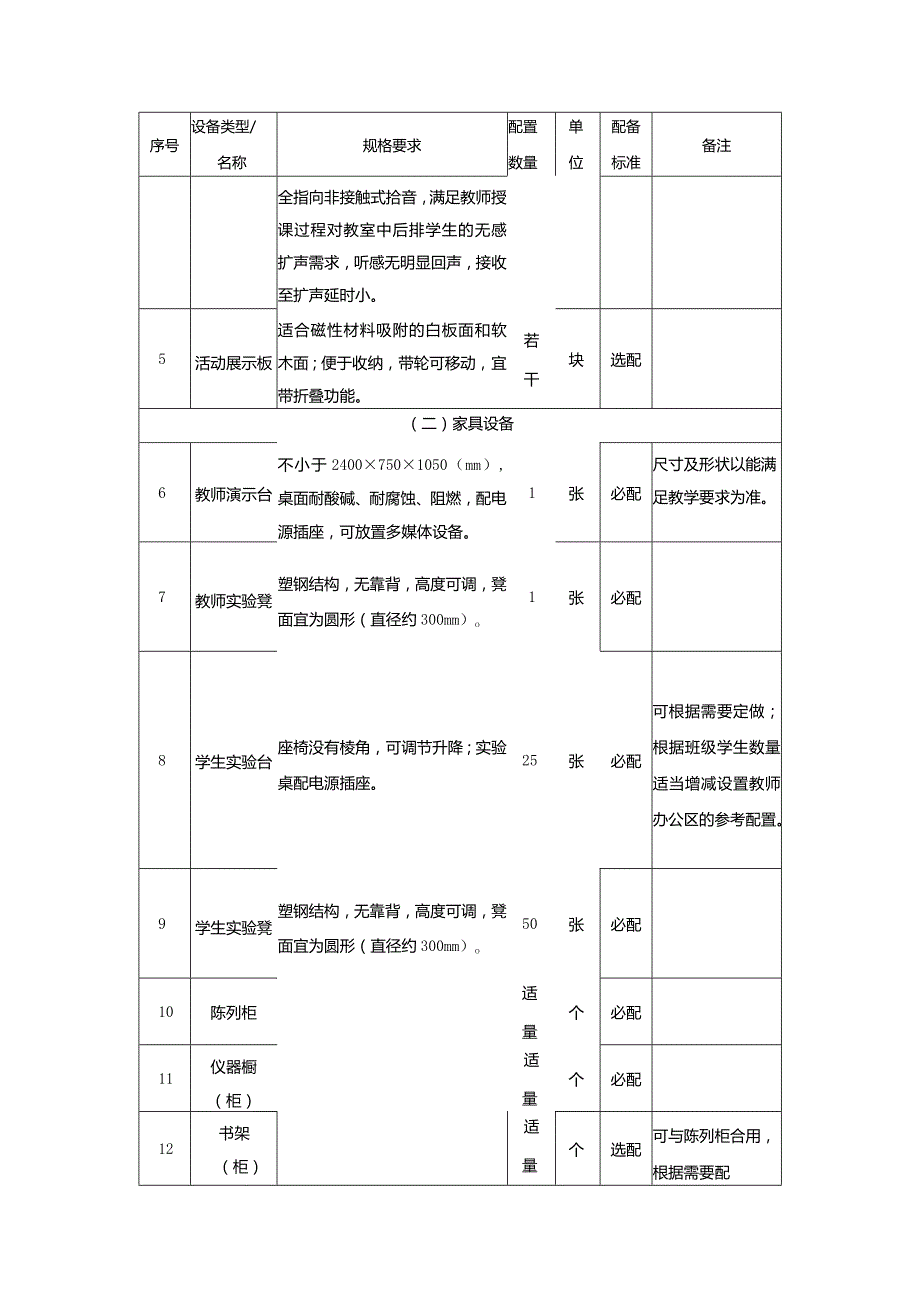 | 序号 | 设备类型/名称 | 规格要求 | 配置数量 | 单位 | 配备标准 | 备注 |
|---|---|---|---|---|---|---|
| | | 全指向非接触式拾音，满足教师授课过程对教室中后排学生的无感扩声需求，听感无明显回声，接收至扩声延时小。 | | | | |
| 5 | 活动展示板 | 适合磁性材料吸附的白板面和软木面；便于收纳，带轮可移动，宜带折叠功能。 | 若干 | 块 | 选配 | |
| （二）家具设备 | | | | | | |
| 6 | 教师演示台 | 不小于 2400×750×1050（mm），桌面耐酸碱、耐腐蚀、阻燃，配电源插座，可放置多媒体设备。 | 1 | 张 | 必配 | 尺寸及形状以能满足教学要求为准。 |
| 7 | 教师实验凳 | 塑钢结构，无靠背，高度可调，凳面宜为圆形（直径约 300mm）。 | 1 | 张 | 必配 | |
| 8 | 学生实验台 | 座椅没有棱角，可调节升降；实验桌配电源插座。 | 25 | 张 | 必配 | 可根据需要定做；根据班级学生数量适当增减设置教师办公区的参考配置。 |
| 9 | 学生实验凳 | 塑钢结构，无靠背，高度可调，凳面宜为圆形（直径约 300mm）。 | 50 | 张 | 必配 | |
| 10 | 陈列柜 | | 适量 | 个 | 必配 | |
| 11 | 仪器橱（柜） | | 适量 | 个 | 必配 | |
| 12 | 书架（柜） | | 适量 | 个 | 选配 | 可与陈列柜合用，根据需要配 |